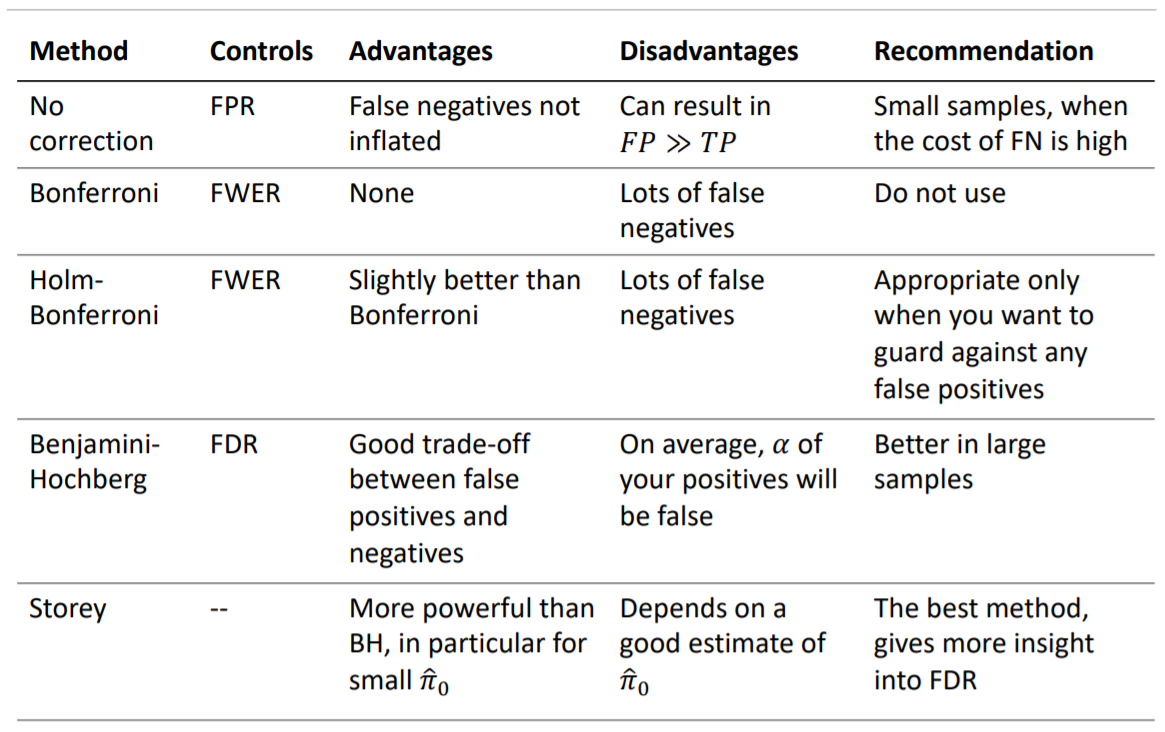 | Method | Controls | Advantages | Disadvantages | Recommendation |
|---|---|---|---|---|
| No correction | FPR | False negatives not inflated | Can result in $FP \gg TP$ | Small samples, when the cost of FN is high |
| Bonferroni | FWER | None | Lots of false negatives | Do not use |
| Holm-Bonferroni | FWER | Slightly better than Bonferroni | Lots of false negatives | Appropriate only when you want to guard against any false positives |
| Benjamini-Hochberg | FDR | Good trade-off between false positives and negatives | On average, $\alpha$ of your positives will be false | Better in large samples |
| Storey | -- | More powerful than BH, in particular for small $\hat{\pi}_0$ | Depends on a good estimate of $\hat{\pi}_0$ | The best method, gives more insight into FDR |